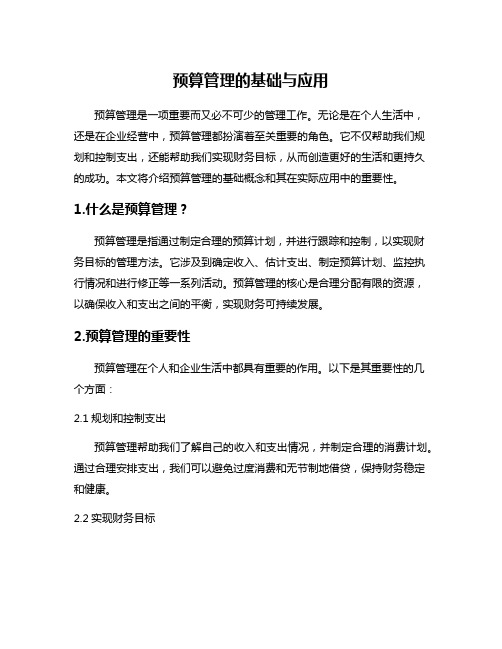 预算管理的基础与应用

预算管理是一项重要而又必不可少的管理工作。无论是在个人生活中，还是在企业经营中，预算管理都扮演着至关重要的角色。它不仅帮助我们规划和控制支出，还能帮助我们实现财务目标，从而创造更好的生活和更持久的成功。本文将介绍预算管理的基础概念和其在实际应用中的重要性。

1.什么是预算管理？

预算管理是指通过制定合理的预算计划，并进行跟踪和控制，以实现财务目标的管理方法。它涉及到确定收入、估计支出、制定预算计划、监控执行情况和进行修正等一系列活动。预算管理的核心是合理分配有限的资源，以确保收入和支出之间的平衡，实现财务可持续发展。

2.预算管理的重要性

预算管理在个人和企业生活中都具有重要的作用。以下是其重要性的几个方面：

2.1 规划和控制支出

预算管理帮助我们了解自己的收入和支出情况，并制定合理的消费计划。通过合理安排支出，我们可以避免过度消费和无节制地借贷，保持财务稳定和健康。

2.2 实现财务目标